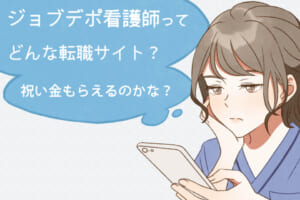 ジョブデポ看護師って
どんな転職サイト？

祝い金もらえるのかな？